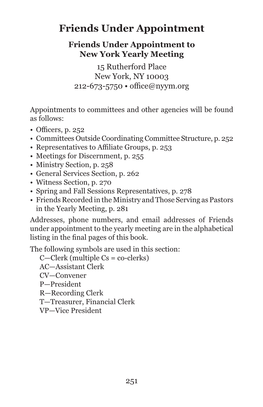 Friends Under Appointment

Friends Under Appointment to New York Yearly Meeting

15 Rutherford Place
New York, NY 10003
212-673-5750 • office@nyym.org

Appointments to committees and other agencies will be found as follows:

• Officers, p. 252
• Committees Outside Coordinating Committee Structure, p. 252
• Representatives to Affiliate Groups, p. 253
• Meetings for Discernment, p. 255
• Ministry Section, p. 258
• General Services Section, p. 262
• Witness Section, p. 270
• Spring and Fall Sessions Representatives, p. 278
• Friends Recorded in the Ministry and Those Serving as Pastors in the Yearly Meeting, p. 281

Addresses, phone numbers, and email addresses of Friends under appointment to the yearly meeting are in the alphabetical listing in the final pages of this book.

The following symbols are used in this section:
C—Clerk (multiple Cs = co-clerks)
AC—Assistant Clerk
CV—Convener
P—President
R—Recording Clerk
T—Treasurer, Financial Clerk
VP—Vice President

251